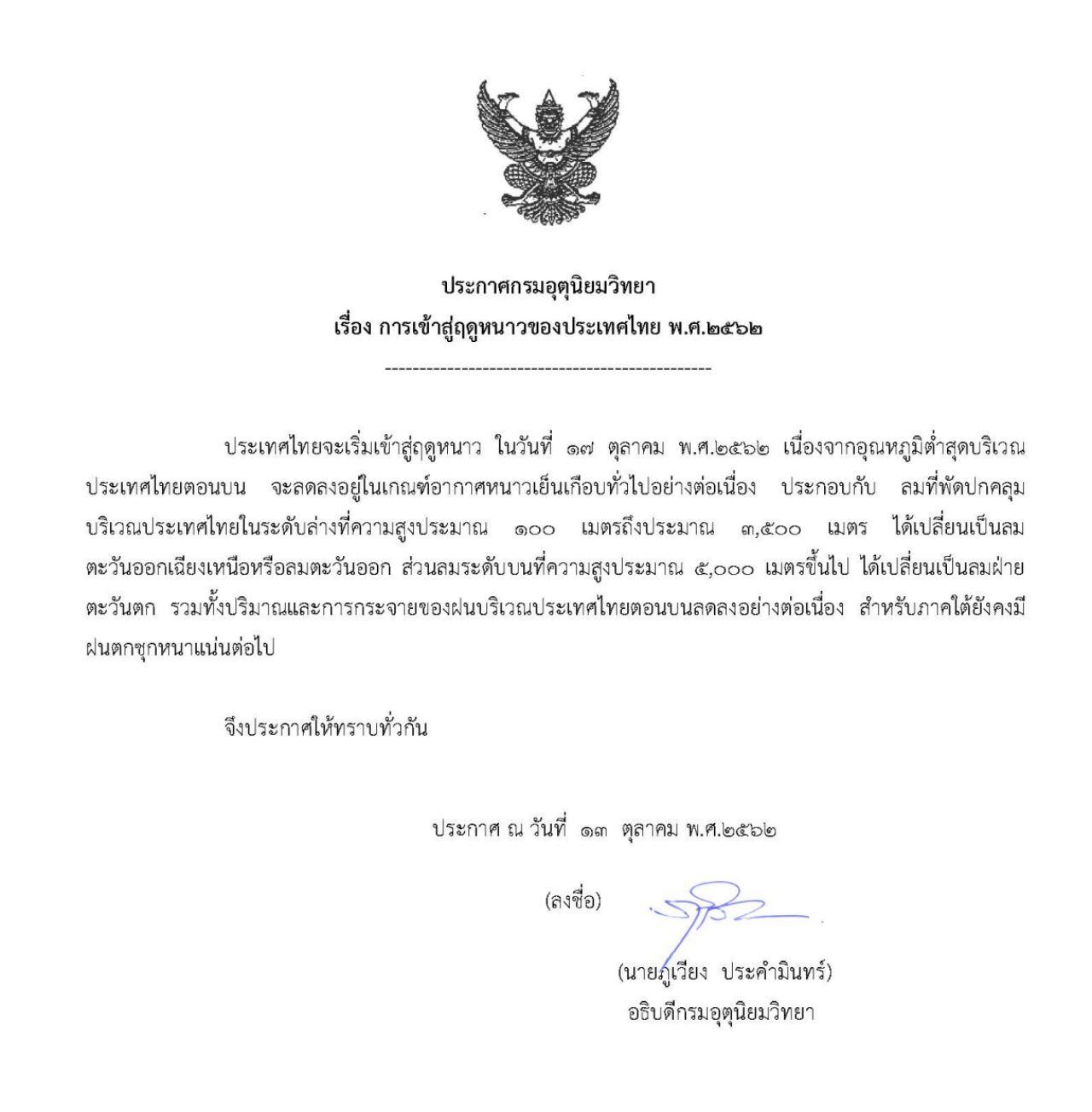 ประกาศกรมอุตุนิยมวิทยา
เรื่อง การเข้าสู่ฤดูหนาวของประเทศไทย พ.ศ.๒๕๖๒

-----------------------------------------------

ประเทศไทยจะเริ่มเข้าสู่ฤดูหนาว ในวันที่ ๑๗ ตุลาคม พ.ศ.๒๕๖๒ เนื่องจากอุณหภูมิต่ำสุดบริเวณประเทศไทยตอนบน จะลดลงอยู่ในเกณฑ์อากาศหนาวเย็นเกือบทั่วไปอย่างต่อเนื่อง ประกอบกับ ลมที่พัดปกคลุมบริเวณประเทศไทยในระดับล่างที่ความสูงประมาณ ๑๐๐ เมตรถึงประมาณ ๓,๕๐๐ เมตร ได้เปลี่ยนเป็นลมตะวันออกเฉียงเหนือหรือลมตะวันออก ส่วนลมระดับบนที่ความสูงประมาณ ๕,๐๐๐ เมตรขึ้นไป ได้เปลี่ยนเป็นลมฝ่ายตะวันตก รวมทั้งปริมาณและการกระจายของฝนบริเวณประเทศไทยตอนบนลดลงอย่างต่อเนื่อง สำหรับภาคใต้ยังคงมีฝนตกชุกหนาแน่นต่อไป

จึงประกาศให้ทราบทั่วกัน

ประกาศ ณ วันที่ ๑๓ ตุลาคม พ.ศ.๒๕๖๒

(ลงชื่อ)

(นายภูเวียง ประคำมินทร์)
อธิบดีกรมอุตุนิยมวิทยา